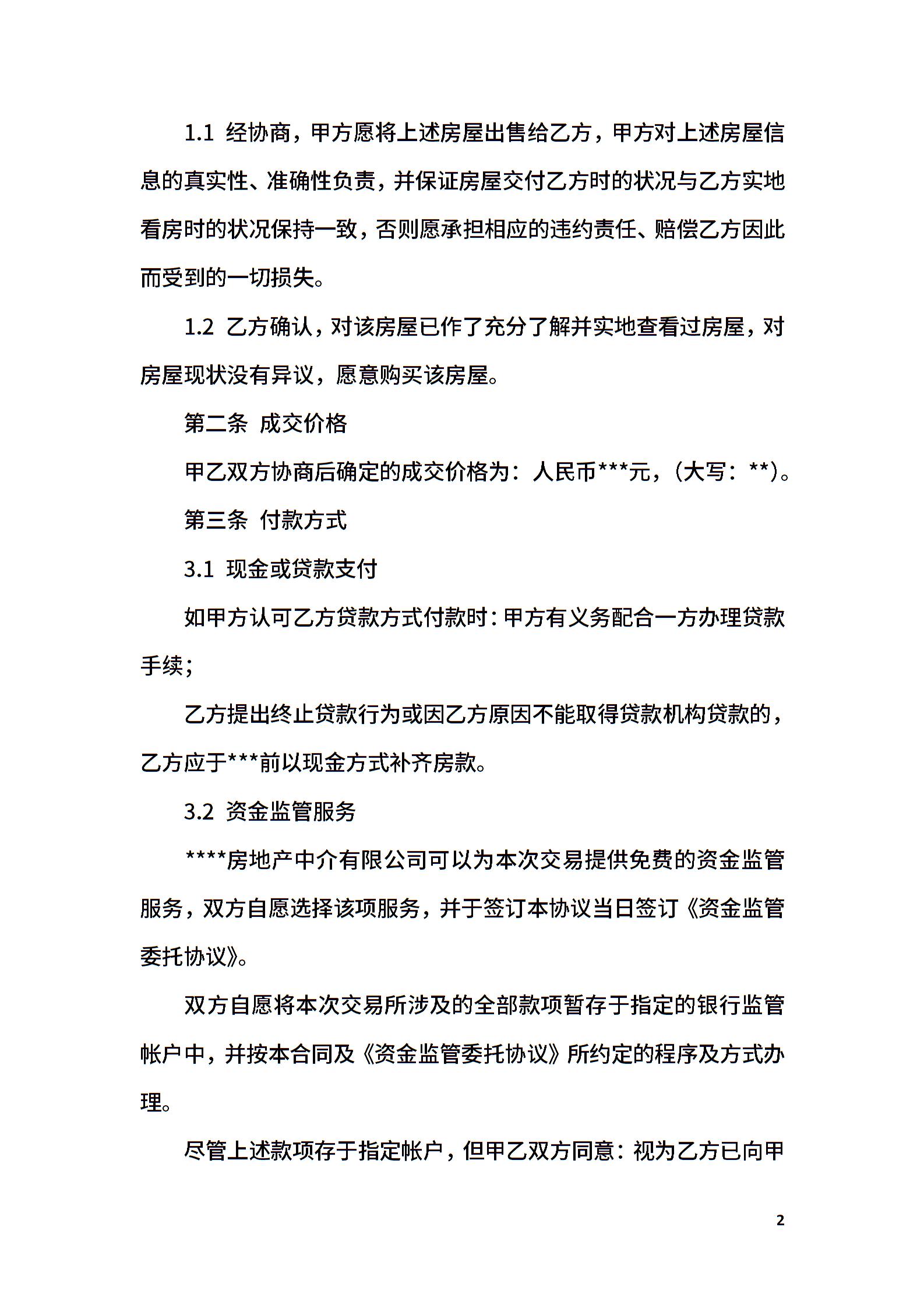 1.1 经协商，甲方愿将上述房屋出售给乙方，甲方对上述房屋信息的真实性、准确性负责，并保证房屋交付乙方时的状况与乙方实地看房时的状况保持一致，否则愿承担相应的违约责任、赔偿乙方因此而受到的一切损失。

1.2 乙方确认，对该房屋已作了充分了解并实地查看过房屋，对房屋现状没有异议，愿意购买该房屋。

第二条 成交价格

甲乙双方协商后确定的成交价格为：人民币***元，(大写：**)。

第三条 付款方式

3.1 现金或贷款支付

如甲方认可乙方贷款方式付款时：甲方有义务配合一方办理贷款手续；

乙方提出终止贷款行为或因乙方原因不能取得贷款机构贷款的，乙方应于***前以现金方式补齐房款。

3.2 资金监管服务

****房地产中介有限公司可以为本次交易提供免费的资金监管服务，双方自愿选择该项服务，并于签订本协议当日签订《资金监管委托协议》。

双方自愿将本次交易所涉及的全部款项暂存于指定的银行监管帐户中，并按本合同及《资金监管委托协议》所约定的程序及方式办理。

尽管上述款项存于指定帐户，但甲乙双方同意：视为乙方已向甲

2